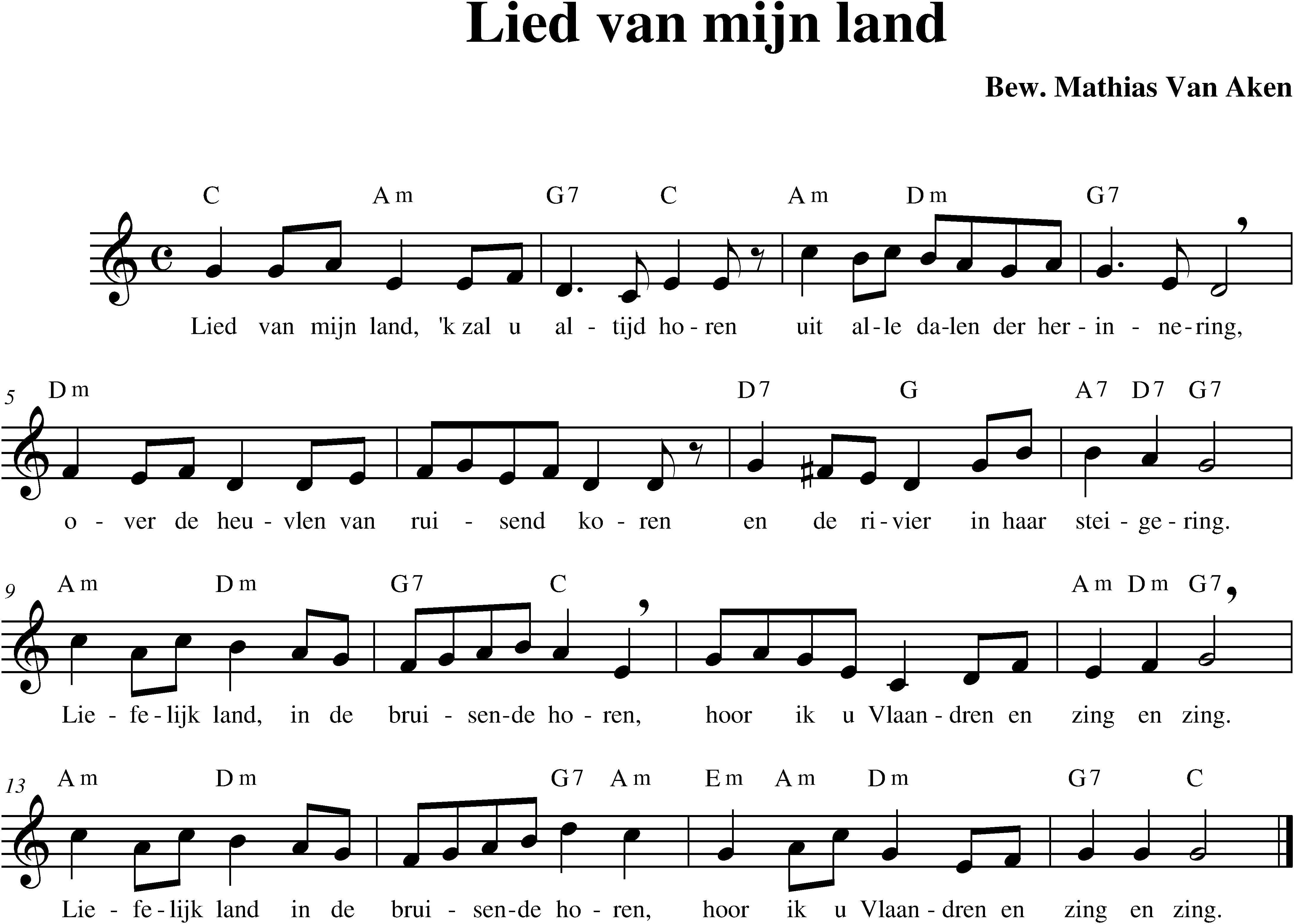 Lied van mijn land

Bew. Mathias Van Aken

C Am G7 C Am Dm G7

Lied van mijn land, 'k zal u al - tijd ho - ren uit al - le da - len der her - in - ne - ring,

5 Dm D7 G A7 D7 G7

o - ver de heu - vlen van rui - send ko - ren en de ri - vier in haar stei - ge - ring.

9 Am Dm G7 C Am Dm G7

Lie - fe - lijk land, in de brui - sen - de ho - ren, hoor ik u Vlaan - dren en zing en zing.

13 Am Dm G7 Am Em Am Dm G7 C

Lie - fe - lijk land in de brui - sen - de ho - ren, hoor ik u Vlaan - dren en zing en zing.